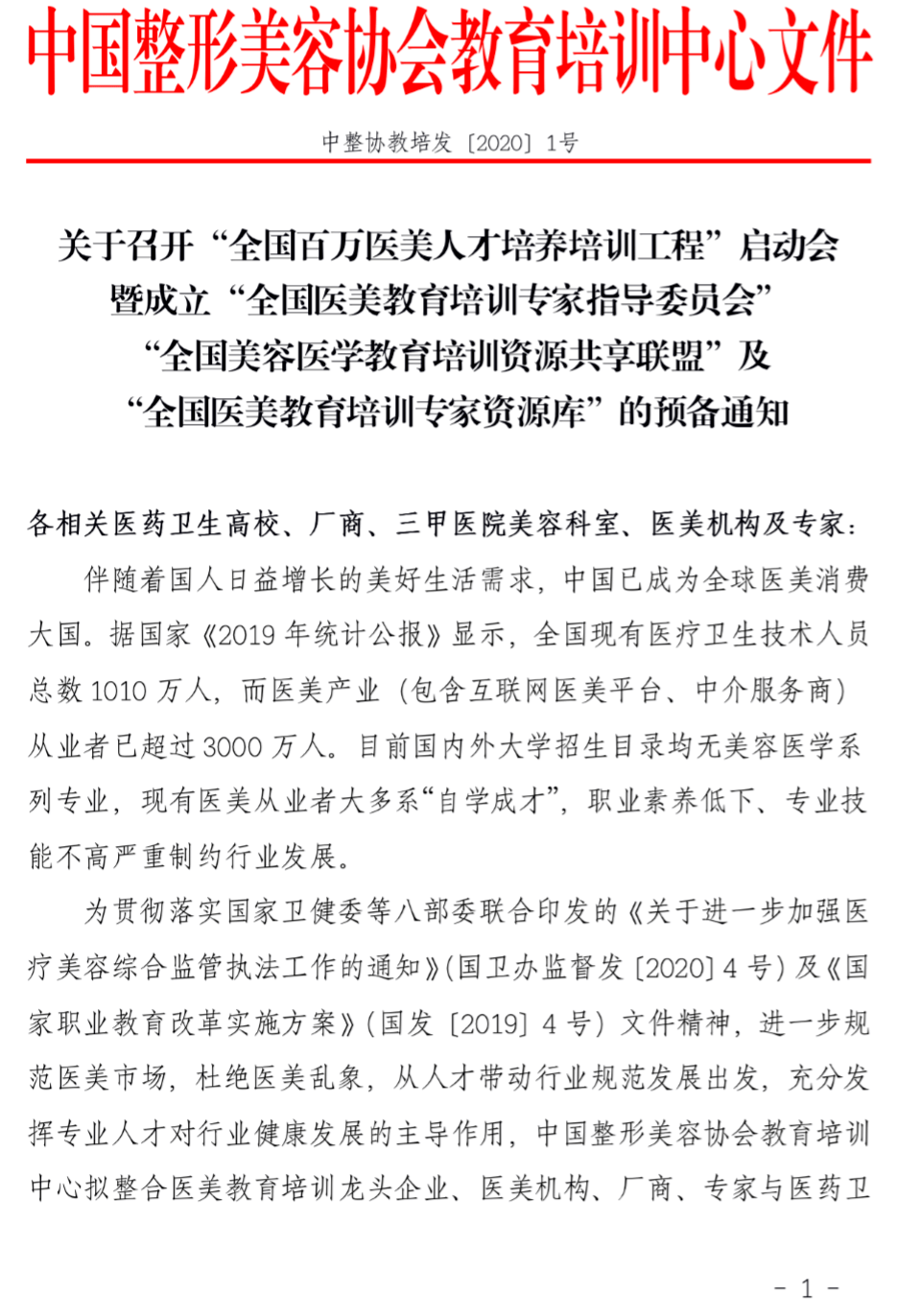 中国整形美容协会教育培训中心文件

中整协教培发〔2020〕1号

关于召开“全国百万医美人才培养培训工程”启动会暨成立“全国医美教育培训专家指导委员会”“全国美容医学教育培训资源共享联盟”及“全国医美教育培训专家资源库”的预备通知

各相关医药卫生高校、厂商、三甲医院美容科室、医美机构及专家：

伴随着国人日益增长的美好生活需求，中国已成为全球医美消费大国。据国家《2019年统计公报》显示，全国现有医疗卫生技术人员总数1010万人，而医美产业（包含互联网医美平台、中介服务商）从业者已超过3000万人。目前国内外大学招生目录均无美容医学系列专业，现有医美从业者大多系“自学成才”，职业素养低下、专业技能不高严重制约行业发展。

为贯彻落实国家卫健委等八部委联合印发的《关于进一步加强医疗美容综合监管执法工作的通知》(国卫办监督发〔2020〕4号)及《国家职业教育改革实施方案》(国发〔2019〕4号)文件精神，进一步规范医美市场，杜绝医美乱象，从人才带动行业规范发展出发，充分发挥专业人才对行业健康发展的主导作用，中国整形美容协会教育培训中心拟整合医美教育培训龙头企业、医美机构、厂商、专家与医药卫

- 1 -